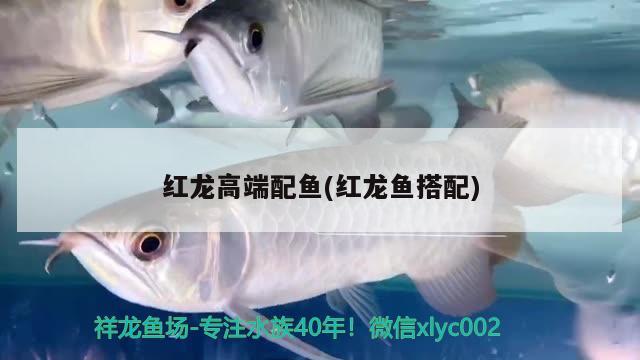 红龙高端配鱼(红龙鱼搭配)

祥龙鱼场-专注水族40年！微信xlyc002